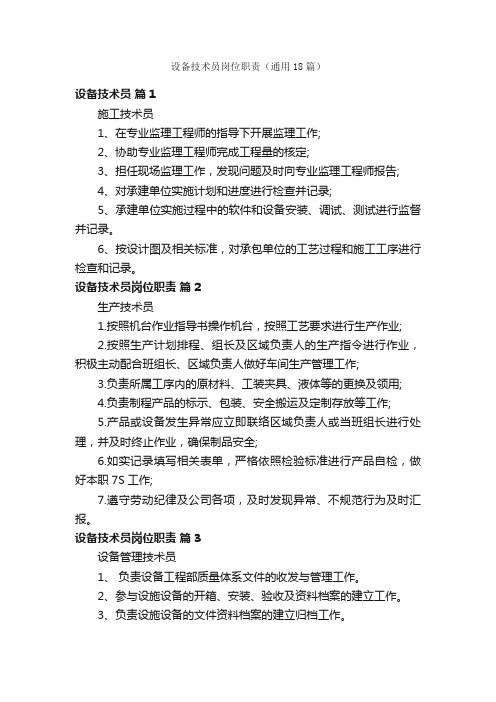 设备技术员岗位职责（通用18篇）

设备技术员 篇1

施工技术员

1、在专业监理工程师的指导下开展监理工作;

2、协助专业监理工程师完成工程量的核定;

3、担任现场监理工作，发现问题及时向专业监理工程师报告;

4、对承建单位实施计划和进度进行检查并记录;

5、承建单位实施过程中的软件和设备安装、调试、测试进行监督并记录。

6、按设计图及相关标准，对承包单位的工艺过程和施工工序进行检查和记录。

设备技术员岗位职责 篇2

生产技术员

1.按照机台作业指导书操作机台，按照工艺要求进行生产作业;

2.按照生产计划排程、组长及区域负责人的生产指令进行作业，积极主动配合班组长、区域负责人做好车间生产管理工作;

3.负责所属工序内的原材料、工装夹具、液体等的更换及领用;

4.负责制程产品的标示、包装、安全搬运及定制存放等工作;

5.产品或设备发生异常应立即联络区域负责人或当班组长进行处理，并及时终止作业，确保制品安全;

6.如实记录填写相关表单，严格依照检验标准进行产品自检，做好本职7S工作;

7.遵守劳动纪律及公司各项，及时发现异常、不规范行为及时汇报。

设备技术员岗位职责 篇3

设备管理技术员

1、 负责设备工程部质量体系文件的收发与管理工作。

2、参与设施设备的开箱、安装、验收及资料档案的建立工作。

3、负责设施设备的文件资料档案的建立归档工作。